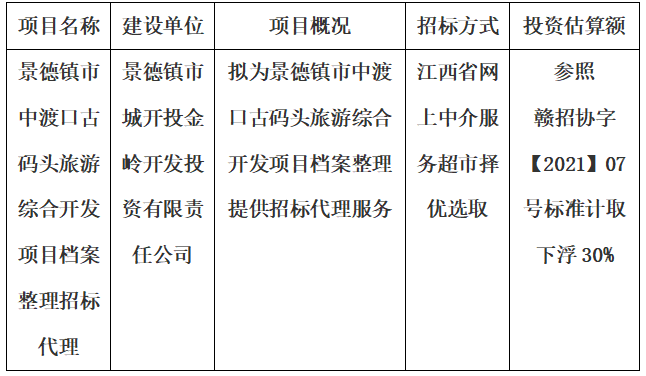 | 项目名称 | 建设单位 | 项目概况 | 招标方式 | 投资估算额 |
|---|---|---|---|---|
| 景德镇市中渡口古码头旅游综合开发项目档案整理招标代理 | 景德镇市城开投金岭开发投资有限责任公司 | 拟为景德镇市中渡口古码头旅游综合开发项目档案整理提供招标代理服务 | 江西省网上中介服务超市择优选取 | 参照赣招协字【2021】07号标准计取下浮 30% |